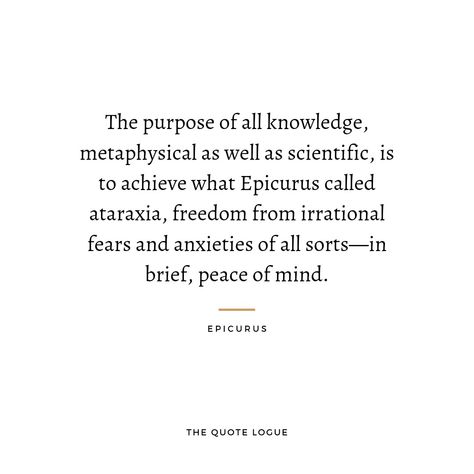 The purpose of all knowledge, metaphysical as well as scientific, is to achieve what Epicurus called ataraxia, freedom from irrational fears and anxieties of all sorts—in brief, peace of mind.

EPICURUS

THE QUOTE LOGUE